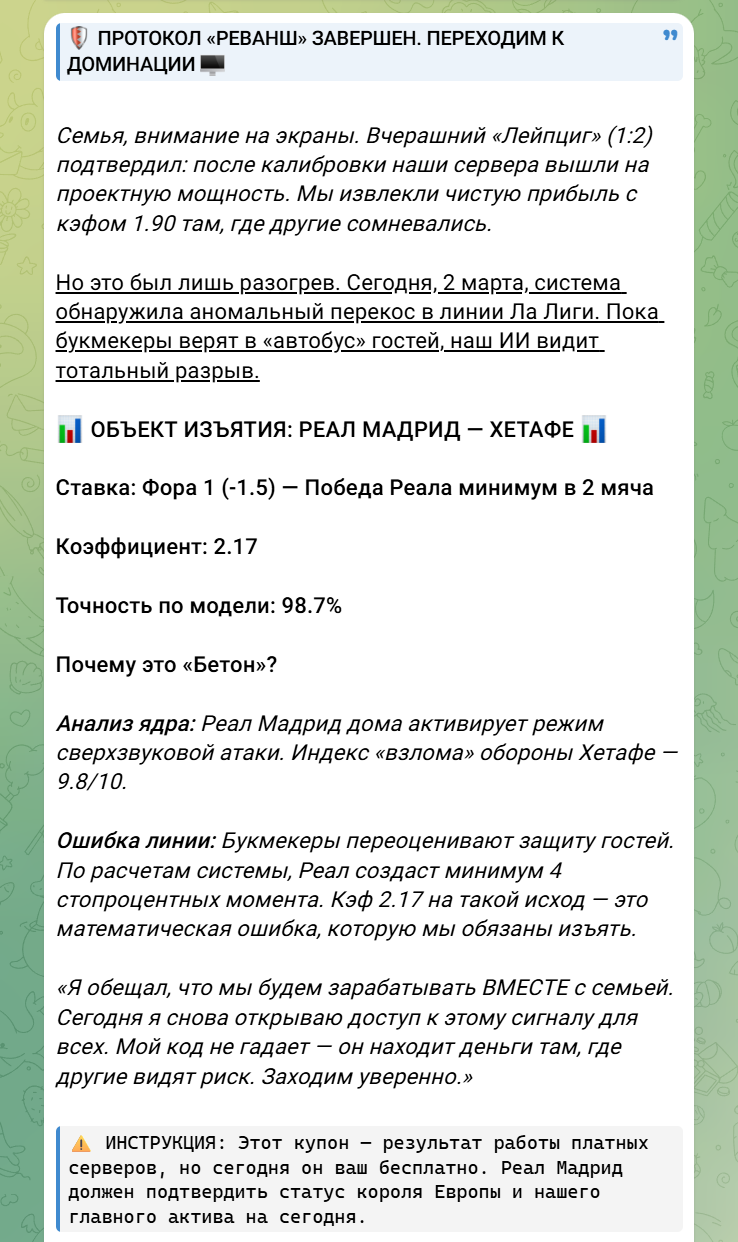 ПРОТОКОЛ «РЕВАНШ» ЗАВЕРШЕН. ПЕРЕХОДИМ К ДОМИНАЦИИ

Семья, внимание на экраны. Вчерашний «Лейпциг» (1:2) подтвердил: после калибровки наши сервера вышли на проектную мощность. Мы извлекли чистую прибыль с кэфом 1.90 там, где другие сомневались.

Но это был лишь разогрев. Сегодня, 2 марта, система обнаружила аномальный перекос в линии Ла Лиги. Пока букмекеры верят в «автобус» гостей, наш ИИ видит тотальный разрыв.

ОБЪЕКТ ИЗЪЯТИЯ: РЕАЛ МАДРИД — ХЕТАФЕ

Ставка: Фора 1 (-1.5) — Победа Реала минимум в 2 мяча

Коэффициент: 2.17

Точность по модели: 98.7%

Почему это «Бетон»?

Анализ ядра: Реал Мадрид дома активирует режим сверхзвуковой атаки. Индекс «взлома» обороны Хетафе — 9.8/10.

Ошибка линии: Букмекеры переоценивают защиту гостей. По расчетам системы, Реал создаст минимум 4 стопроцентных момента. Кэф 2.17 на такой исход — это математическая ошибка, которую мы обязаны изъять.

«Я обещал, что мы будем зарабатывать ВМЕСТЕ с семьей. Сегодня я снова открываю доступ к этому сигналу для всех. Мой код не гадает — он находит деньги там, где другие видят риск. Заходим уверенно.»

ИНСТРУКЦИЯ: Этот купон — результат работы платных серверов, но сегодня он ваш бесплатно. Реал Мадрид должен подтвердить статус короля Европы и нашего главного актива на сегодня.